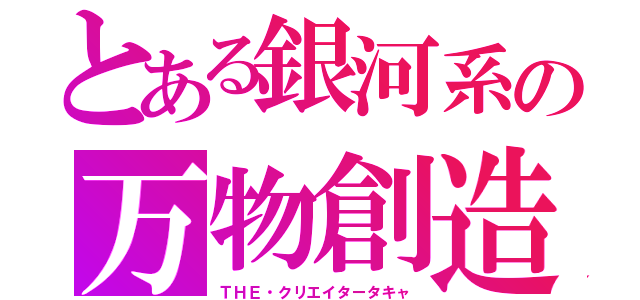 とある銀河系の
万物創造
THE・クリエイタータキャ